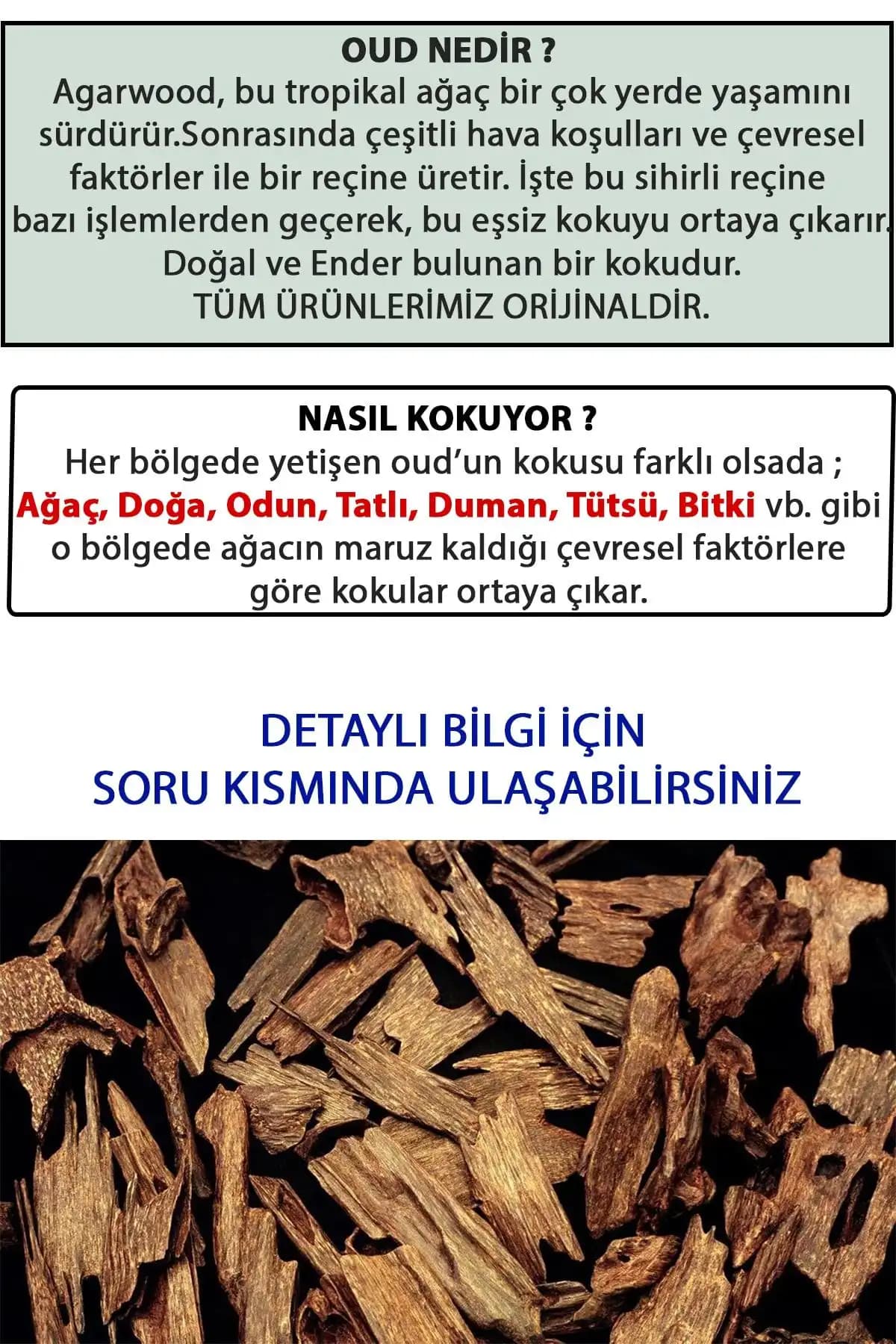 OUD NEDİR ?

Agarwood, bu tropikal ağaç bir çok yerde yaşamını sürdürür.Sonrasında çeşitli hava koşulları ve çevresel faktörler ile bir reçine üretir. İşte bu sihirli reçine bazı işlemlerden geçerek, bu eşsiz kokuyu ortaya çıkarır.

Doğal ve Ender bulunan bir kokudur.

TÜM ÜRÜNLERİMİZ ORİJİNALDİR.

NASIL KOKUYOR ?

Her bölgede yetişen oud'un kokusu farklı olsada ; Ağaç, Doğa, Odun, Tatlı, Duman, Tütsü, Bitki vb. gibi o bölgede ağacın maruz kaldığı çevresel faktörlere göre kokular ortaya çıkar.

DETAYLI BİLGİ İÇİN
SORU KISMINDA ULAŞABİLİRSİNİZ